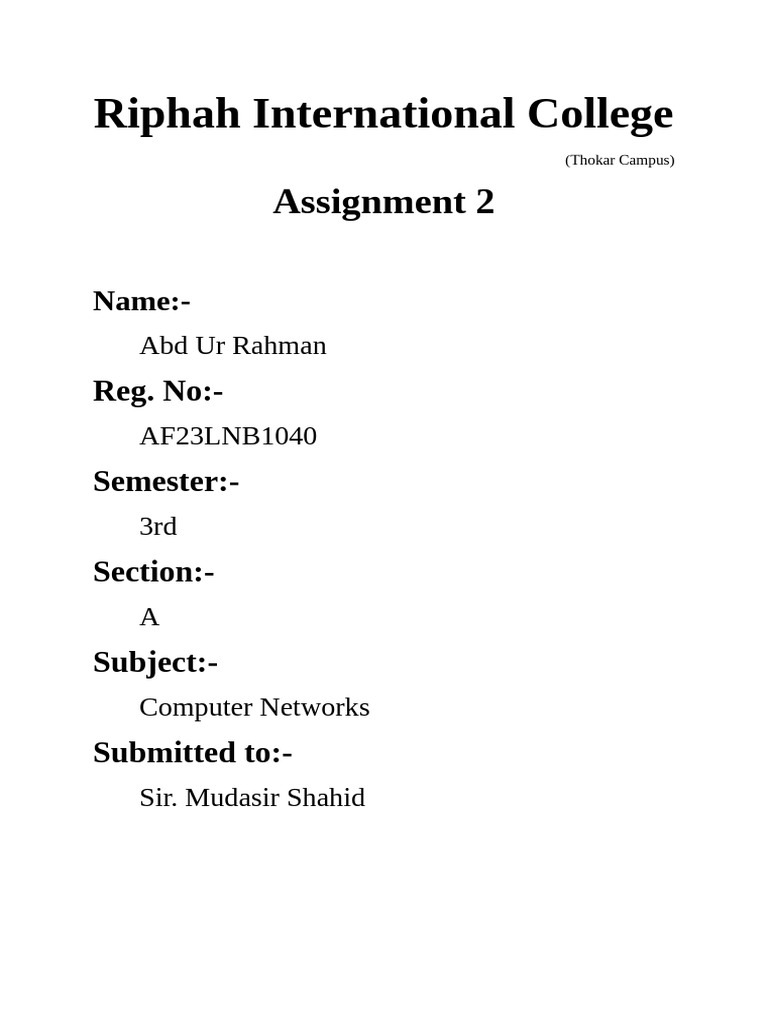 Riphah International College

(Thokar Campus)

Assignment 2

Name:-

Abd Ur Rahman

Reg. No:-

AF23LNB1040

Semester:-

3rd

Section:-

A

Subject:-

Computer Networks

Submitted to:-

Sir. Mudasir Shahid